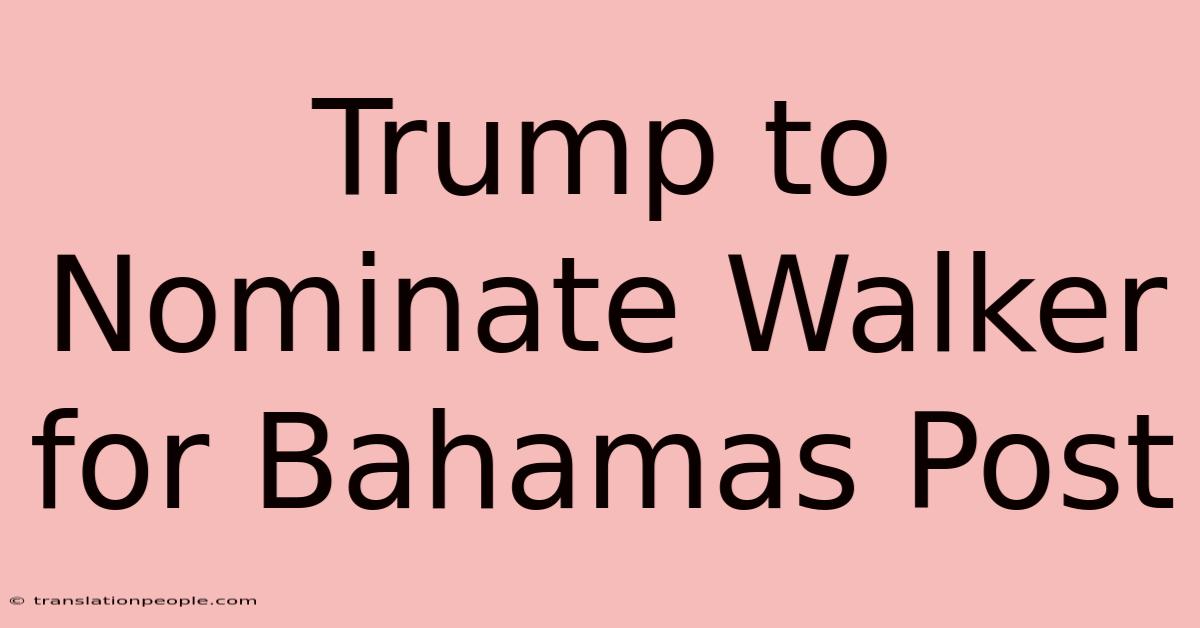 Trump to Nominate Walker for Bahamas Post

© translationpeople.com